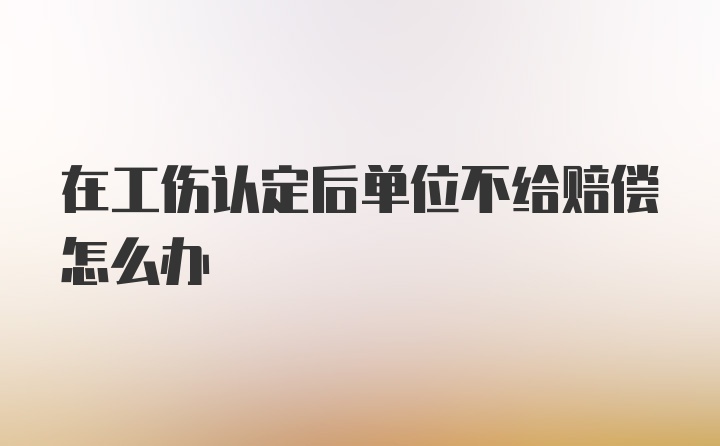 在工伤认定后单位不给赔偿怎么办